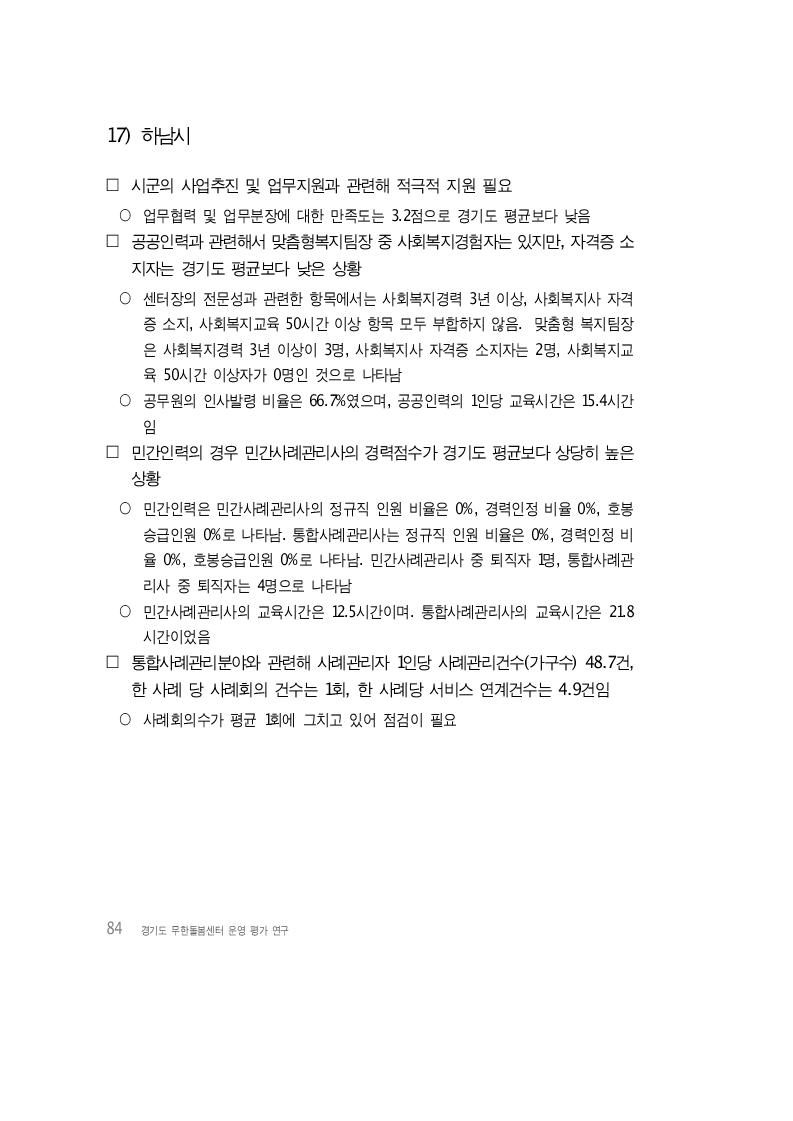 17) 하남시

□ 시군의 사업추진 및 업무지원과 관련해 적극적 지원 필요

○ 업무협력 및 업무분장에 대한 만족도는 3.2점으로 경기도 평균보다 낮음

□ 공공인력과 관련해서 맞춤형복지팀장 중 사회복지경험자는 있지만, 자격증 소지자는 경기도 평균보다 낮은 상황

○ 센터장의 전문성과 관련한 항목에서는 사회복지경력 3년 이상, 사회복지사 자격증 소지, 사회복지교육 50시간 이상 항목 모두 부합하지 않음. 맞춤형 복지팀장은 사회복지경력 3년 이상이 3명, 사회복지사 자격증 소지자는 2명, 사회복지교육 50시간 이상자가 0명인 것으로 나타남

○ 공무원의 인사발령 비율은 66.7%였으며, 공공인력의 1인당 교육시간은 15.4시간임

□ 민간인력의 경우 민간사례관리사의 경력점수가 경기도 평균보다 상당히 높은 상황

○ 민간인력은 민간사례관리사의 정규직 인원 비율은 0%, 경력인정 비율 0%, 호봉승급인원 0%로 나타남. 통합사례관리사는 정규직 인원 비율은 0%, 경력인정 비율 0%, 호봉승급인원 0%로 나타남. 민간사례관리사 중 퇴직자 1명, 통합사례관리사 중 퇴직자는 4명으로 나타남

○ 민간사례관리사의 교육시간은 12.5시간이며. 통합사례관리사의 교육시간은 21.8시간이었음

□ 통합사례관리분야와 관련해 사례관리자 1인당 사례관리건수(가구수) 48.7건, 한 사례 당 사례회의 건수는 1회, 한 사례당 서비스 연계건수는 4.9건임

○ 사례회의수가 평균 1회에 그치고 있어 점검이 필요

84 경기도 무한돌봄센터 운영 평가 연구